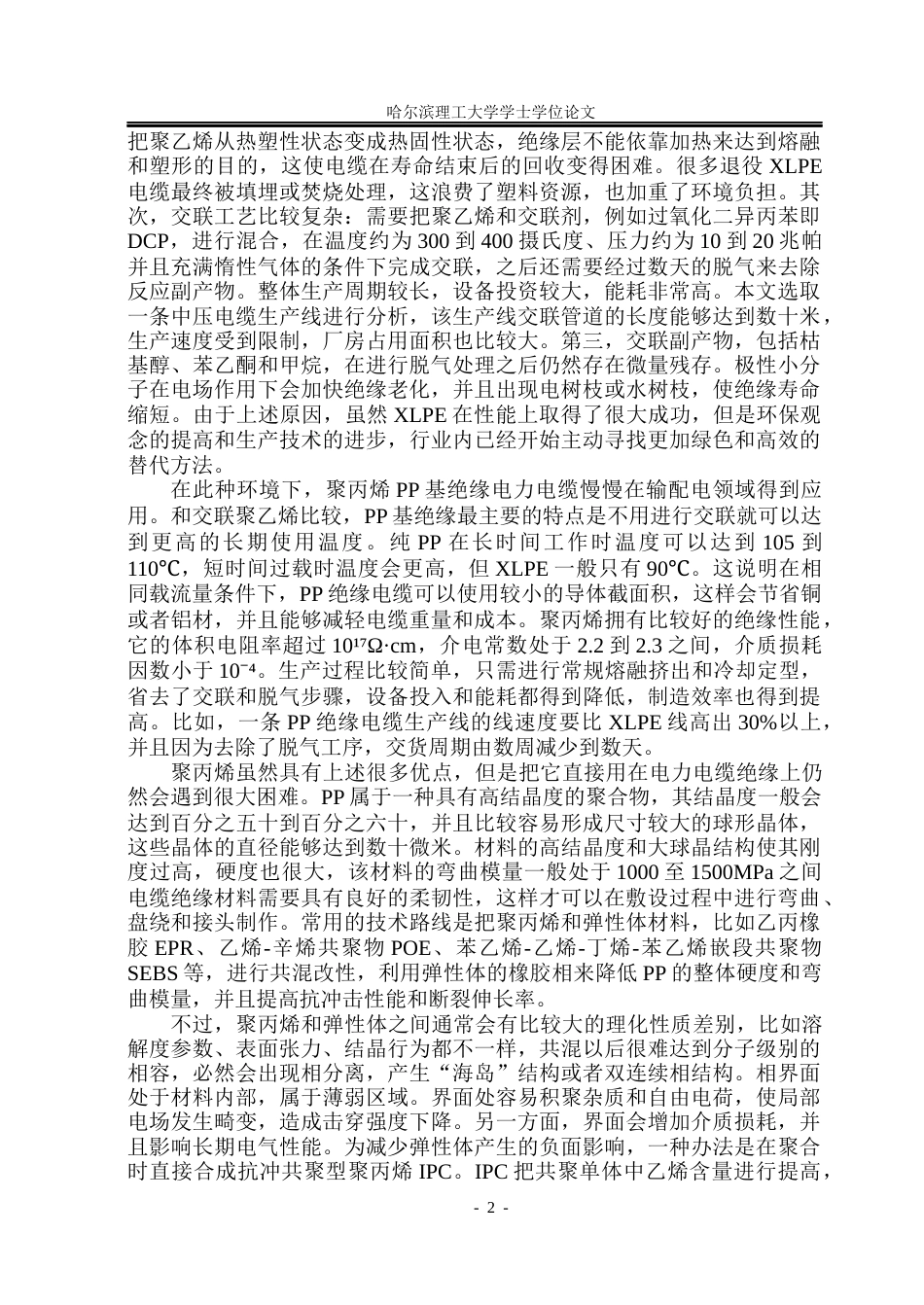 哈尔滨理工大学学士学位论文

把聚乙烯从热塑性状态变成热固性状态，绝缘层不能依靠加热来达到熔融和塑形的目的，这使电缆在寿命结束后的回收变得困难。很多退役XLPE电缆最终被填埋或焚烧处理，这浪费了塑料资源，也加重了环境负担。其次，交联工艺比较复杂：需要把聚乙烯和交联剂，例如过氧化二异丙苯即DCP，进行混合，在温度约为300到400摄氏度、压力约为10到20兆帕并且充满惰性气体的条件下完成交联，之后还需要经过数天的脱气来去除反应副产物。整体生产周期较长，设备投资较大，能耗非常高。本文选取一条中压电缆生产线进行分析，该生产线交联管道的长度能够达到数十米，生产速度受到限制，厂房占用面积也比较大。第三，交联副产物，包括枯基醇、苯乙酮和甲烷，在进行脱气处理之后仍然存在微量残存。极性小分子在电场作用下会加快绝缘老化，并且出现电树枝或水树枝，使绝缘寿命缩短。由于上述原因，虽然XLPE在性能上取得了很大成功，但是环保观念的提高和生产技术的进步，行业内已经开始主动寻找更加绿色和高效的替代方法。

在此种环境下，聚丙烯PP基绝缘电力电缆慢慢在输配电领域得到应用。和交联聚乙烯比较，PP基绝缘最主要的特点是不用进行交联就可以达到更高的长期使用温度。纯PP在长时间工作时温度可以达到105到110℃，短时间过载时温度会更高，但XLPE一般只有90℃。这说明在相同载流量条件下，PP绝缘电缆可以使用较小的导体截面积，这样会节省铜或者铝材，并且能够减轻电缆重量和成本。聚丙烯拥有比较好的绝缘性能，它的体积电阻率超过$10^{17}$Ω·cm，介电常数处于2.2到2.3之间，介质损耗因数小于$10^{-4}$。生产过程比较简单，只需进行常规熔融挤出和冷却定型，省去了交联和脱气步骤，设备投入和能耗都得到降低，制造效率也得到提高。比如，一条PP绝缘电缆生产线的线速度要比XLPE线高出30%以上，并且因为去除了脱气工序，交货周期由数周减少到数天。

聚丙烯虽然具有上述很多优点，但是把它直接用在电力电缆绝缘上仍然会遇到很大困难。PP属于一种具有高结晶度的聚合物，其结晶度一般会达到百分之五十到百分之六十，并且比较容易形成尺寸较大的球形晶体，这些晶体的直径能够达到数十微米。材料的高结晶度和大球晶结构使其刚度过高，硬度也很大，该材料的弯曲模量一般处于1000至1500MPa之间电缆绝缘材料需要具有良好的柔韧性，这样才可以在敷设过程中进行弯曲、盘绕和接头制作。常用的技术路线是把聚丙烯和弹性体材料，比如乙丙橡胶EPR、乙烯-辛烯共聚物POE、苯乙烯-乙烯-丁烯-苯乙烯嵌段共聚物SEBS等，进行共混改性，利用弹性体的橡胶相来降低PP的整体硬度和弯曲模量，并且提高抗冲击性能和断裂伸长率。

不过，聚丙烯和弹性体之间通常会有比较大的理化性质差别，比如溶解度参数、表面张力、结晶行为都不一样，共混以后很难达到分子级别的相容，必然会出现相分离，产生“海岛”结构或者双连续相结构。相界面处于材料内部，属于薄弱区域。界面处容易积聚杂质和自由电荷，使局部电场发生畸变，造成击穿强度下降。另一方面，界面会增加介质损耗，并且影响长期电气性能。为减少弹性体产生的负面影响，一种办法是在聚合时直接合成抗冲共聚型聚丙烯IPC。IPC把共聚单体中乙烯含量进行提高，

- 2 -